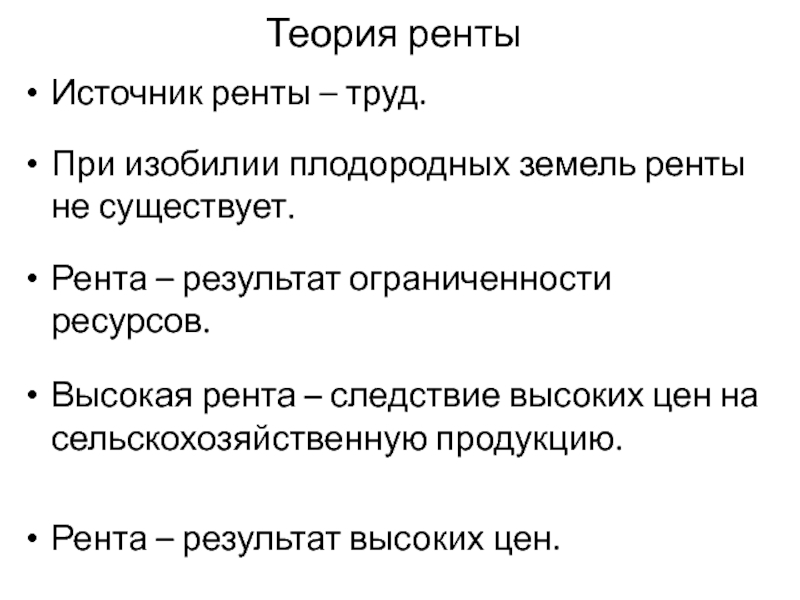 Теория ренты

• Источник ренты – труд.

• При изобилии плодородных земель ренты не существует.

• Рента – результат ограниченности ресурсов.

• Высокая рента – следствие высоких цен на сельскохозяйственную продукцию.

• Рента – результат высоких цен.